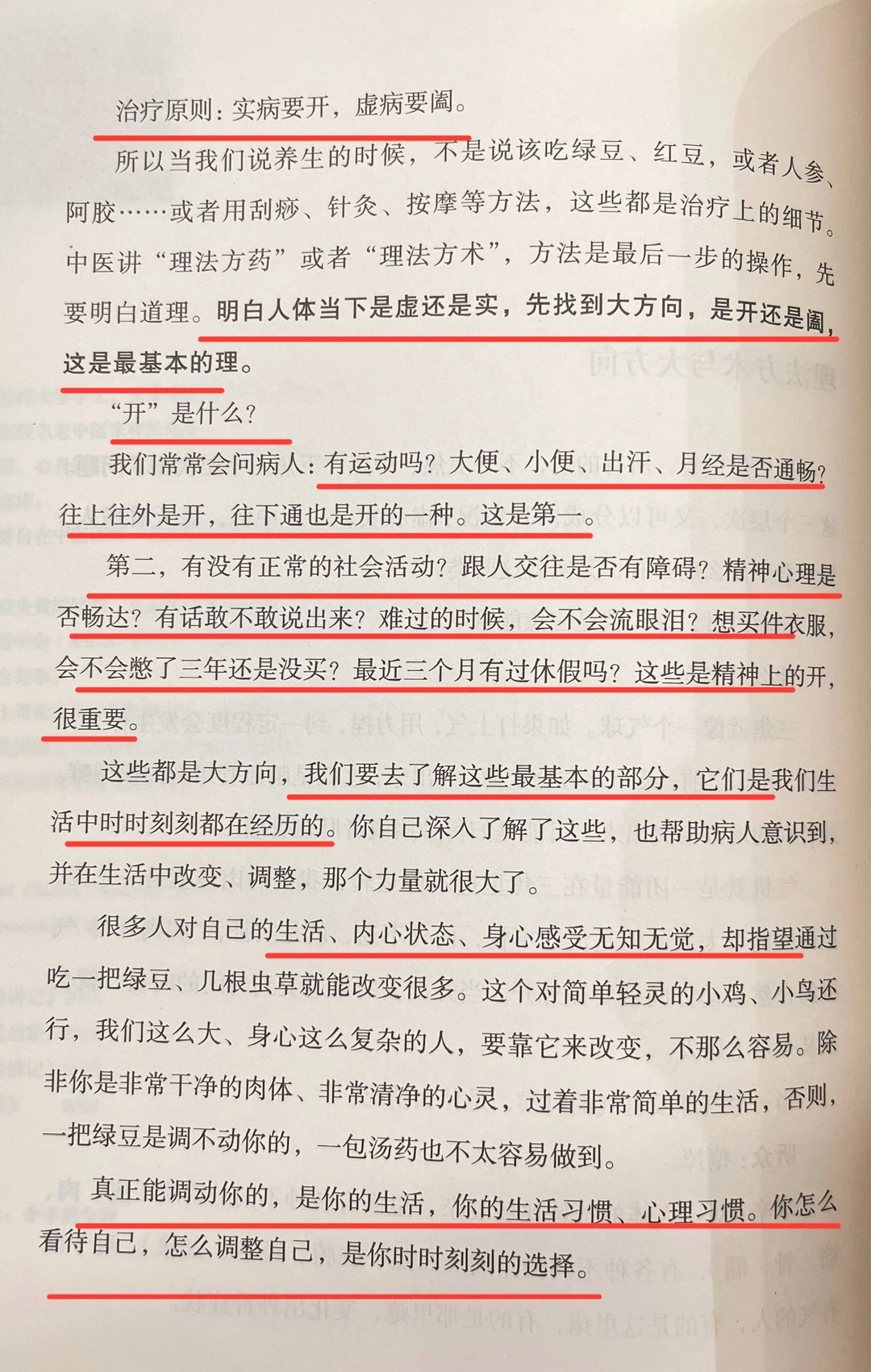 治疗原则：实病要开，虚病要阖。

所以当我们说养生的时候，不是说该吃绿豆、红豆，或者人参、阿胶……或者用刮痧、针灸、按摩等方法，这些都是治疗上的细节。中医讲“理法方药”或者“理法方术”，方法是最后一步的操作，先要明白道理。明白人体当下是虚还是实，先找到大方向，是开还是阖，这是最基本的理。

“开”是什么？

我们常常会问病人：有运动吗？大便、小便、出汗、月经是否通畅？往上往外是开，往下通也是开的一种。这是第一。

第二，有没有正常的社会活动？跟人交往是否有障碍？精神心理是否畅达？有话敢不敢说出来？难过的时候，会不会流眼泪？想买件衣服，会不会憋了三年还是没买？最近三个月有过休假吗？这些是精神上的开，很重要。

这些都是大方向，我们要去了解这些最基本的部分，它们是我们生活中时时刻刻都在经历的。你自己深入了解了这些，也帮助病人意识到，并在生活中改变、调整，那个力量就很大了。

很多人对自己的生活、内心状态、身心感受无知无觉，却指望通过吃一把绿豆、几根虫草就能改变很多。这个对简单轻灵的小鸡、小鸟还行，我们这么大、身心这么复杂的人，要靠它来改变，不那么容易。除非你是非常干净的肉体、非常清净的心灵，过着非常简单的生活，否则，一把绿豆是调不动你的，一包汤药也不太容易做到。

真正能调动你的，是你的生活，你的生活习惯、心理习惯。你怎么看待自己，怎么调整自己，是你时时刻刻的选择。